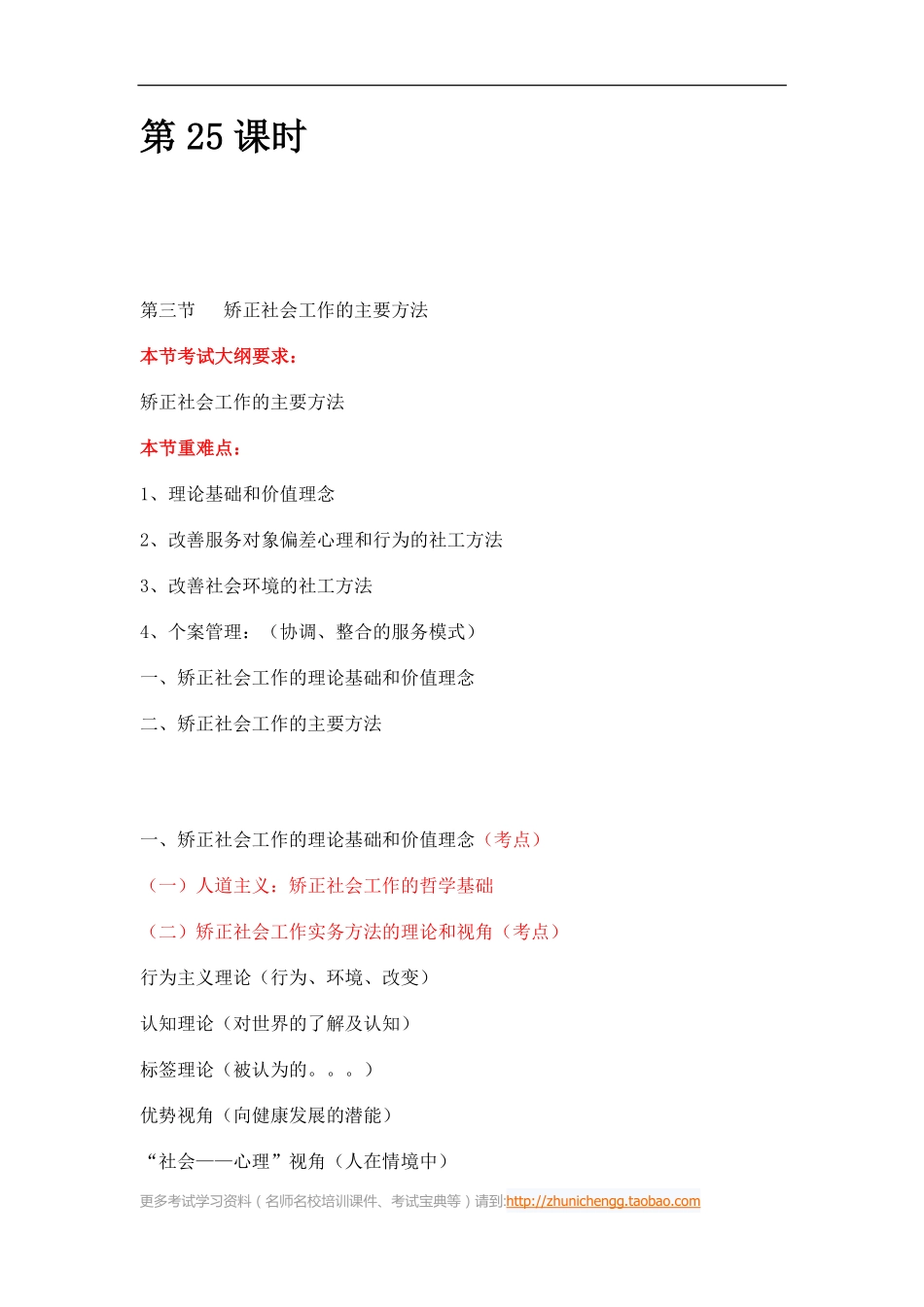 第 25 课时

第三节　矫正社会工作的主要方法

本节考试大纲要求：

矫正社会工作的主要方法

本节重难点：

1、理论基础和价值理念

2、改善服务对象偏差心理和行为的社工方法

3、改善社会环境的社工方法

4、个案管理：（协调、整合的服务模式）

一、矫正社会工作的理论基础和价值理念

二、矫正社会工作的主要方法

一、矫正社会工作的理论基础和价值理念（考点）

（一）人道主义：矫正社会工作的哲学基础

（二）矫正社会工作实务方法的理论和视角（考点）

行为主义理论（行为、环境、改变）

认知理论（对世界的了解及认知）

标签理论（被认为的。。。）

优势视角（向健康发展的潜能）

“社会——心理”视角（人在情境中）

更多考试学习资料（名师名校培训课件、考试宝典等）请到:http://zhunichengg.taobao.com